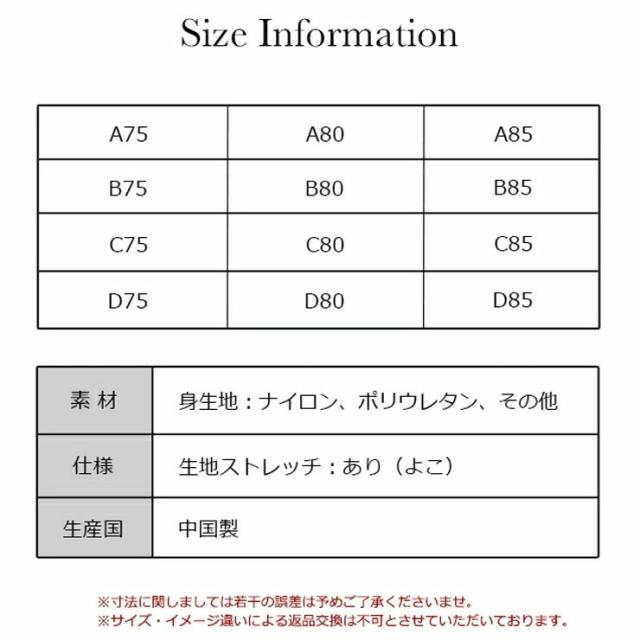 Size Information

| A75 | A80 | A85 |
|---|---|---|
| B75 | B80 | B85 |
| C75 | C80 | C85 |
| D75 | D80 | D85 |

素 材
身生地：ナイロン、ポリウレタン、その他

仕様
生地ストレッチ：あり（よこ）

生産国
中国製

※寸法に関しましては若干の誤差は予めご了承くださいませ。
※サイズ・イメージ違いによる返品交換は不可とさせていただいております。